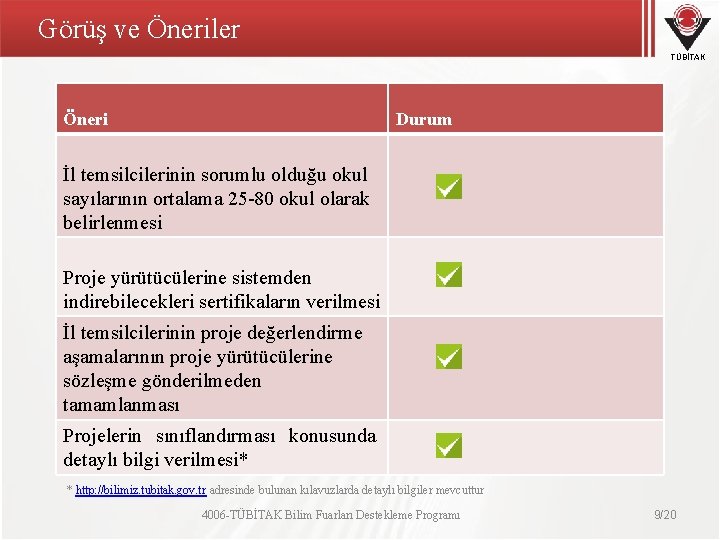 Görüş ve Öneriler

TÜBİTAK

| Öneri | Durum |
|---|---|
| İl temsilcilerinin sorumlu olduğu okul sayılarının ortalama 25-80 okul olarak belirlenmesi | ✓ |
| Proje yürütücülerine sistemden indirebilecekleri sertifikaların verilmesi | ✓ |
| İl temsilcilerinin proje değerlendirme aşamalarının proje yürütücülerine sözleşme gönderilmeden tamamlanması | ✓ |
| Projelerin sınıflandırması konusunda detaylı bilgi verilmesi* | ✓ |

* http://bilimiz.tubitak.gov.tr adresinde bulunan kılavuzlarda detaylı bilgiler mevcuttur

4006-TÜBİTAK Bilim Fuarları Destekleme Programı

9/20